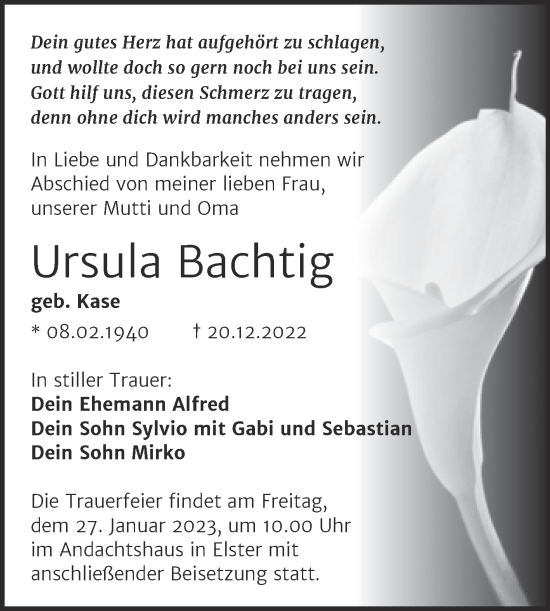 Dein gutes Herz hat aufgehört zu schlagen,
und wollte doch so gern noch bei uns sein.
Gott hilf uns, diesen Schmerz zu tragen,
denn ohne dich wird manches anders sein.

In Liebe und Dankbarkeit nehmen wir Abschied von meiner lieben Frau, unserer Mutti und Oma

Ursula Bachtig

geb. Kase

* 08.02.1940 † 20.12.2022

In stiller Trauer:
Dein Ehemann Alfred
Dein Sohn Sylvio mit Gabi und Sebastian
Dein Sohn Mirko

Die Trauerfeier findet am Freitag, dem 27. Januar 2023, um 10.00 Uhr im Andachtshaus in Elster mit anschließender Beisetzung statt.